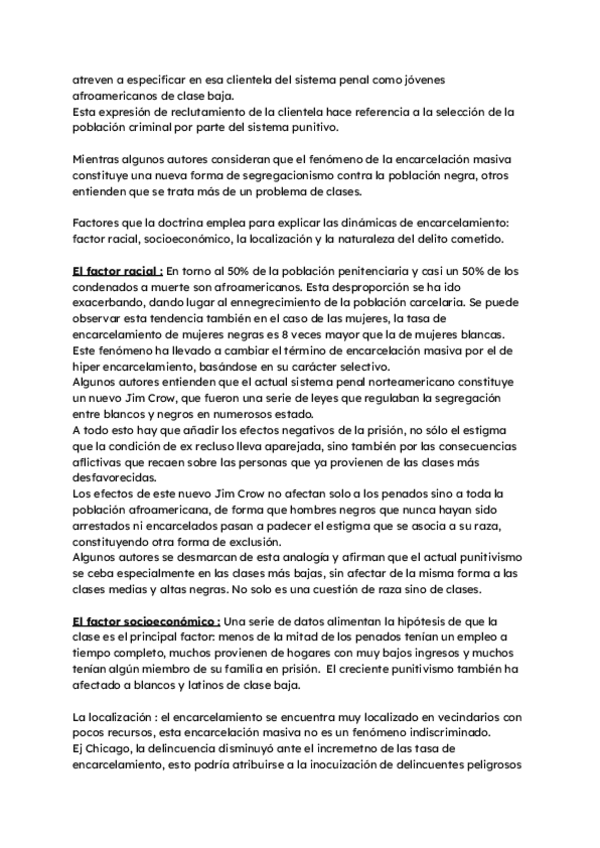 atreven a especificar en esa clientela del sistema penal como jóvenes afroamericanos de clase baja.
Esta expresión de reclutamiento de la clientela hace referencia a la selección de la población criminal por parte del sistema punitivo.

Mientras algunos autores consideran que el fenómeno de la encarcelación masiva constituye una nueva forma de segregacionismo contra la población negra, otros entienden que se trata más de un problema de clases.

Factores que la doctrina emplea para explicar las dinámicas de encarcelamiento: factor racial, socioeconómico, la localización y la naturaleza del delito cometido.

El factor racial : En torno al 50% de la población penitenciaria y casi un 50% de los condenados a muerte son afroamericanos. Esta desproporción se ha ido exacerbando, dando lugar al ennegrecimiento de la población carcelaria. Se puede observar esta tendencia también en el caso de las mujeres, la tasa de encarcelamiento de mujeres negras es 8 veces mayor que la de mujeres blancas.
Este fenómeno ha llevado a cambiar el término de encarcelación masiva por el de hiper encarcelamiento, basándose en su carácter selectivo.
Algunos autores entienden que el actual sistema penal norteamericano constituye un nuevo Jim Crow, que fueron una serie de leyes que regulaban la segregación entre blancos y negros en numerosos estado.
A todo esto hay que añadir los efectos negativos de la prisión, no sólo el estigma que la condición de ex recluso lleva aparejada, sino también por las consecuencias aflictivas que recaen sobre las personas que ya provienen de las clases más desfavorecidas.
Los efectos de este nuevo Jim Crow no afectan solo a los penados sino a toda la población afroamericana, de forma que hombres negros que nunca hayan sido arrestados ni encarcelados pasan a padecer el estigma que se asocia a su raza, constituyendo otra forma de exclusión.
Algunos autores se desmarcan de esta analogía y afirman que el actual punitivismo se ceba especialmente en las clases más bajas, sin afectar de la misma forma a las clases medias y altas negras. No solo es una cuestión de raza sino de clases.

El factor socioeconómico : Una serie de datos alimentan la hipótesis de que la clase es el principal factor: menos de la mitad de los penados tenían un empleo a tiempo completo, muchos provienen de hogares con muy bajos ingresos y muchos tenían algún miembro de su familia en prisión. El creciente punitivismo también ha afectado a blancos y latinos de clase baja.

La localización : el encarcelamiento se encuentra muy localizado en vecindarios con pocos recursos, esta encarcelación masiva no es un fenómeno indiscriminado.
Ej Chicago, la delincuencia disminuyó ante el incremetno de las tasa de encarcelamiento, esto podría atribuirse a la inocuización de delincuentes peligrosos